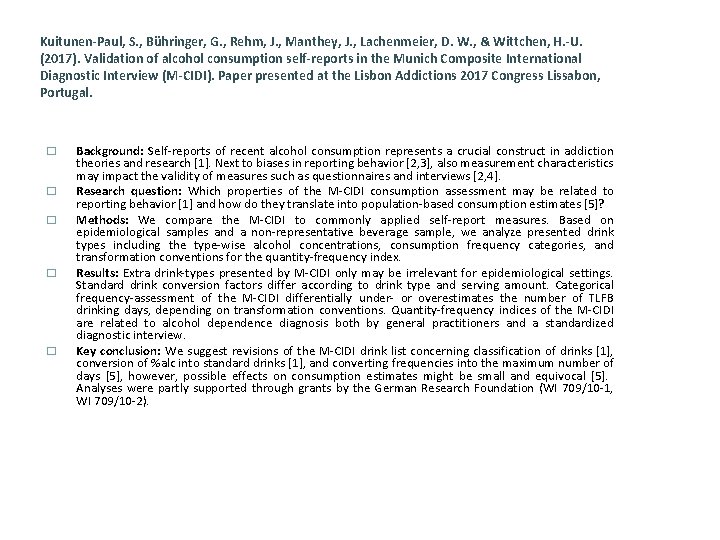 Kuitunen-Paul, S., Bühringer, G., Rehm, J., Manthey, J., Lachenmeier, D. W., & Wittchen, H.-U. (2017). Validation of alcohol consumption self-reports in the Munich Composite International Diagnostic Interview (M-CIDI). Paper presented at the Lisbon Addictions 2017 Congress Lissabon, Portugal.

☐ Background: Self-reports of recent alcohol consumption represents a crucial construct in addiction theories and research [1]. Next to biases in reporting behavior [2,3], also measurement characteristics may impact the validity of measures such as questionnaires and interviews [2,4].

☐ Research question: Which properties of the M-CIDI consumption assessment may be related to reporting behavior [1] and how do they translate into population-based consumption estimates [5]?

☐ Methods: We compare the M-CIDI to commonly applied self-report measures. Based on epidemiological samples and a non-representative beverage sample, we analyze presented drink types including the type-wise alcohol concentrations, consumption frequency categories, and transformation conventions for the quantity-frequency index.

☐ Results: Extra drink-types presented by M-CIDI only may be irrelevant for epidemiological settings. Standard drink conversion factors differ according to drink type and serving amount. Categorical frequency-assessment of the M-CIDI differentially under- or overestimates the number of TLFB drinking days, depending on transformation conventions. Quantity-frequency indices of the M-CIDI are related to alcohol dependence diagnosis both by general practitioners and a standardized diagnostic interview.

☐ Key conclusion: We suggest revisions of the M-CIDI drink list concerning classification of drinks [1], conversion of %alc into standard drinks [1], and converting frequencies into the maximum number of days [5], however, possible effects on consumption estimates might be small and equivocal [5]. Analyses were partly supported through grants by the German Research Foundation (WI 709/10-1, WI 709/10-2).